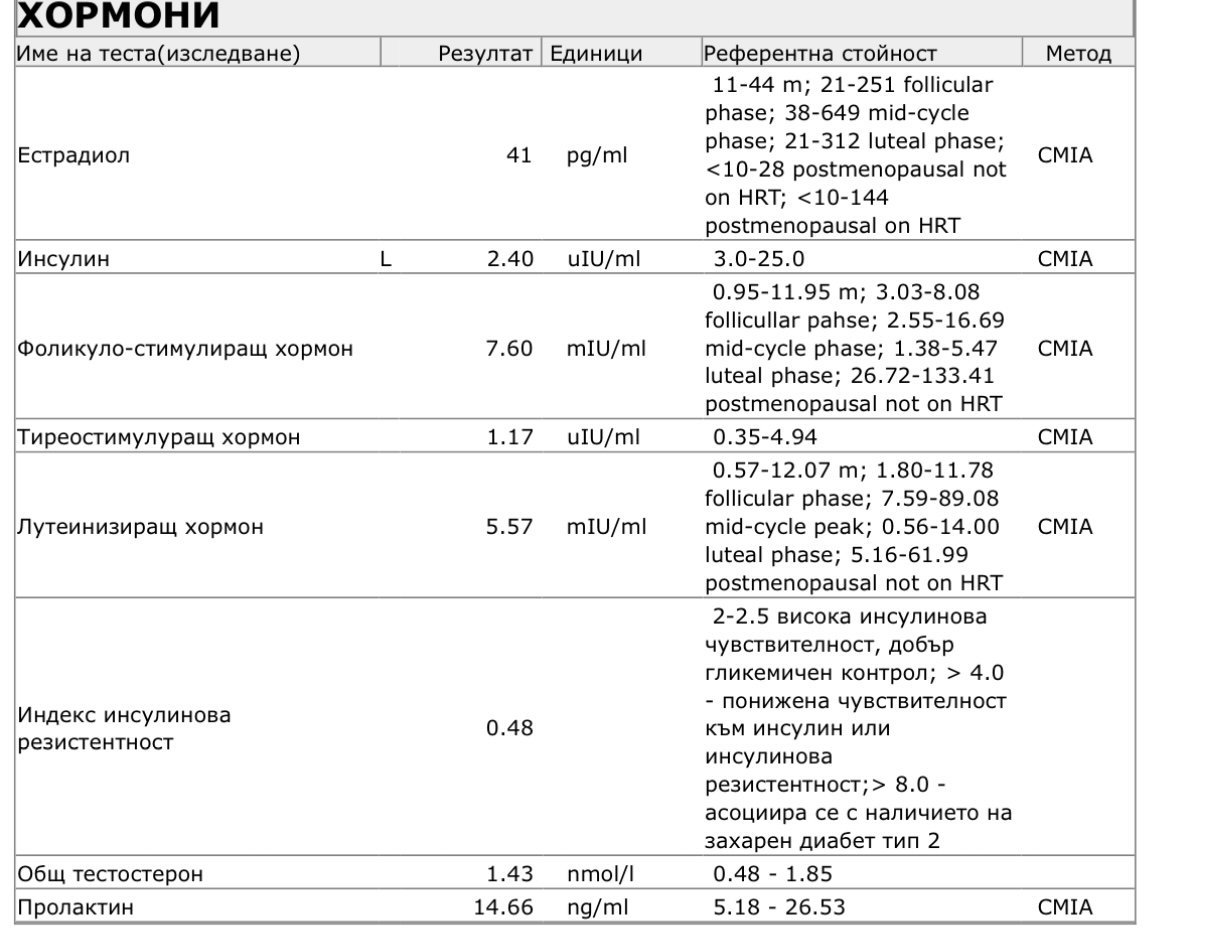 ХОРМОНИ

| Име на теста(изследване) | | Резултат | Единици | Референтна стойност | Метод |
|---|---|---|---|---|---|
| Естрадиол | | 41 | pg/ml | 11-44 m; 21-251 follicular phase; 38-649 mid-cycle phase; 21-312 luteal phase; <10-28 postmenopausal not on HRT; <10-144 postmenopausal on HRT | CMIA |
| Инсулин | L | 2.40 | uIU/ml | 3.0-25.0 | CMIA |
| Фоликуло-стимулиращ хормон | | 7.60 | mIU/ml | 0.95-11.95 m; 3.03-8.08 follicullar pahse; 2.55-16.69 mid-cycle phase; 1.38-5.47 luteal phase; 26.72-133.41 postmenopausal not on HRT | CMIA |
| Тиреостимулуращ хормон | | 1.17 | uIU/ml | 0.35-4.94 | CMIA |
| Лутеинизиращ хормон | | 5.57 | mIU/ml | 0.57-12.07 m; 1.80-11.78 follicular phase; 7.59-89.08 mid-cycle peak; 0.56-14.00 luteal phase; 5.16-61.99 postmenopausal not on HRT | CMIA |
| Индекс инсулинова резистентност | | 0.48 | | 2-2.5 висока инсулинова чувствителност, добър гликемичен контрол; > 4.0 - понижена чувствителност към инсулин или инсулинова резистентност;> 8.0 - асоциира се с наличието на захарен диабет тип 2 | |
| Общ тестостерон | | 1.43 | nmol/l | 0.48 - 1.85 | |
| Пролактин | | 14.66 | ng/ml | 5.18 - 26.53 | CMIA |